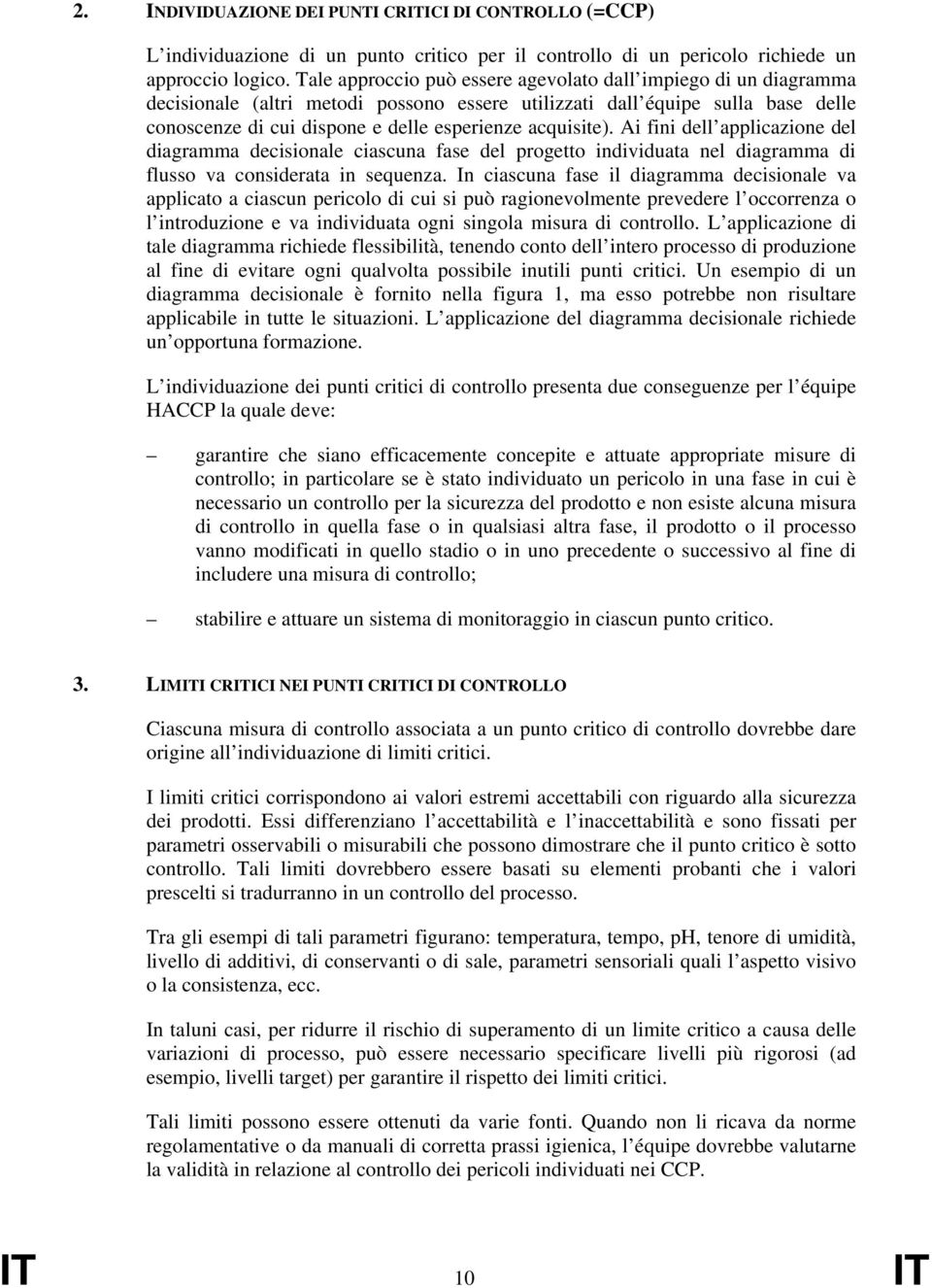 2. INDIVIDUAZIONE DEI PUNTI CRITICI DI CONTROLLO (=CCP)

L individuazione di un punto critico per il controllo di un pericolo richiede un approccio logico. Tale approccio può essere agevolato dall impiego di un diagramma decisionale (altri metodi possono essere utilizzati dall équipe sulla base delle conoscenze di cui dispone e delle esperienze acquisite). Ai fini dell applicazione del diagramma decisionale ciascuna fase del progetto individuata nel diagramma di flusso va considerata in sequenza. In ciascuna fase il diagramma decisionale va applicato a ciascun pericolo di cui si può ragionevolmente prevedere l occorrenza o l introduzione e va individuata ogni singola misura di controllo. L applicazione di tale diagramma richiede flessibilità, tenendo conto dell intero processo di produzione al fine di evitare ogni qualvolta possibile inutili punti critici. Un esempio di un diagramma decisionale è fornito nella figura 1, ma esso potrebbe non risultare applicabile in tutte le situazioni. L applicazione del diagramma decisionale richiede un opportuna formazione.

L individuazione dei punti critici di controllo presenta due conseguenze per l équipe HACCP la quale deve:

– garantire che siano efficacemente concepite e attuate appropriate misure di controllo; in particolare se è stato individuato un pericolo in una fase in cui è necessario un controllo per la sicurezza del prodotto e non esiste alcuna misura di controllo in quella fase o in qualsiasi altra fase, il prodotto o il processo vanno modificati in quello stadio o in uno precedente o successivo al fine di includere una misura di controllo;

– stabilire e attuare un sistema di monitoraggio in ciascun punto critico.

3. LIMITI CRITICI NEI PUNTI CRITICI DI CONTROLLO

Ciascuna misura di controllo associata a un punto critico di controllo dovrebbe dare origine all individuazione di limiti critici.

I limiti critici corrispondono ai valori estremi accettabili con riguardo alla sicurezza dei prodotti. Essi differenziano l accettabilità e l inaccettabilità e sono fissati per parametri osservabili o misurabili che possono dimostrare che il punto critico è sotto controllo. Tali limiti dovrebbero essere basati su elementi probanti che i valori prescelti si tradurranno in un controllo del processo.

Tra gli esempi di tali parametri figurano: temperatura, tempo, pH, tenore di umidità, livello di additivi, di conservanti o di sale, parametri sensoriali quali l aspetto visivo o la consistenza, ecc.

In taluni casi, per ridurre il rischio di superamento di un limite critico a causa delle variazioni di processo, può essere necessario specificare livelli più rigorosi (ad esempio, livelli target) per garantire il rispetto dei limiti critici.

Tali limiti possono essere ottenuti da varie fonti. Quando non li ricava da norme regolamentative o da manuali di corretta prassi igienica, l équipe dovrebbe valutarne la validità in relazione al controllo dei pericoli individuati nei CCP.

IT 10 IT